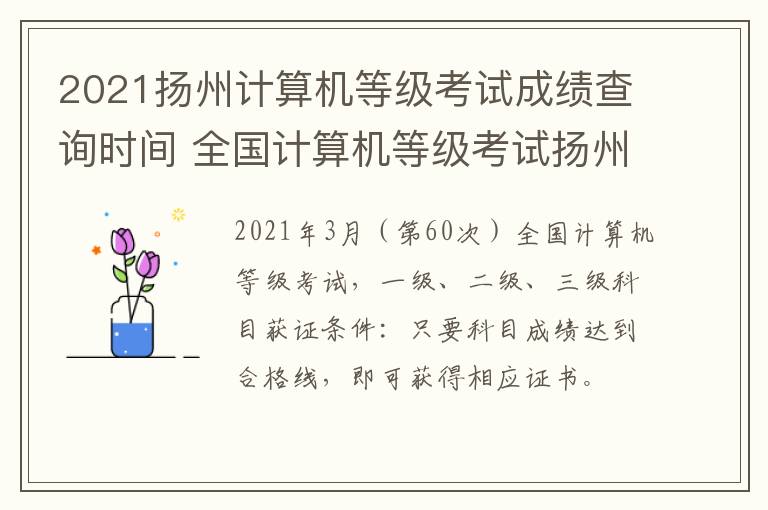 2021扬州计算机等级考试成绩查询时间 全国计算机等级考试扬州

2021年3月（第60次）全国计算机等级考试，一级、二级、三级科目获证条件：只要科目成绩达到合格线，即可获得相应证书。